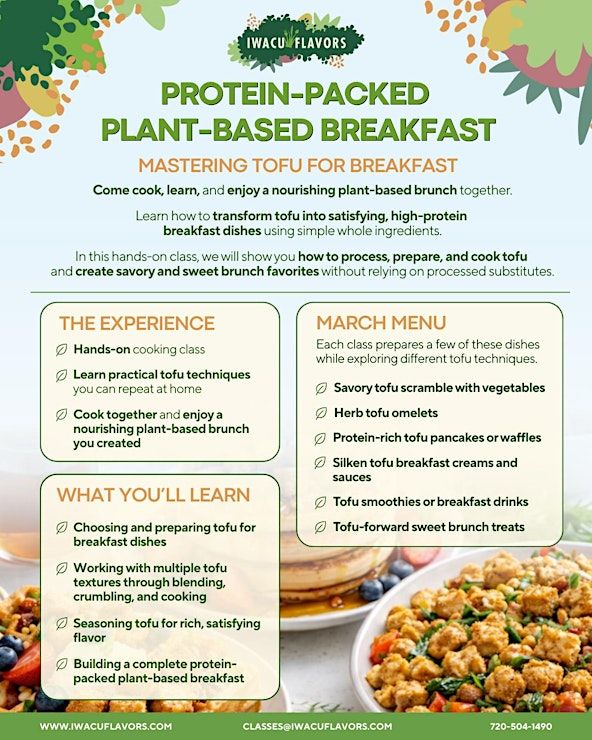 IWACU FLAVORS

PROTEIN-PACKED PLANT-BASED BREAKFAST

MASTERING TOFU FOR BREAKFAST

Come cook, learn, and enjoy a nourishing plant-based brunch together.

Learn how to transform tofu into satisfying, high-protein breakfast dishes using simple whole ingredients.

In this hands-on class, we will show you how to process, prepare, and cook tofu and create savory and sweet brunch favorites without relying on processed substitutes.

THE EXPERIENCE

Hands-on cooking class

Learn practical tofu techniques you can repeat at home

Cook together and enjoy a nourishing plant-based brunch you created

WHAT YOU'LL LEARN

Choosing and preparing tofu for breakfast dishes

Working with multiple tofu textures through blending, crumbling, and cooking

Seasoning tofu for rich, satisfying flavor

Building a complete protein-packed plant-based breakfast

MARCH MENU

Each class prepares a few of these dishes while exploring different tofu techniques.

Savory tofu scramble with vegetables

Herb tofu omelets

Protein-rich tofu pancakes or waffles

Silken tofu breakfast creams and sauces

Tofu smoothies or breakfast drinks

Tofu-forward sweet brunch treats

WWW.IWACUFLAVORS.COM CLASSES@IWACUFLAVORS.COM 720-504-1490